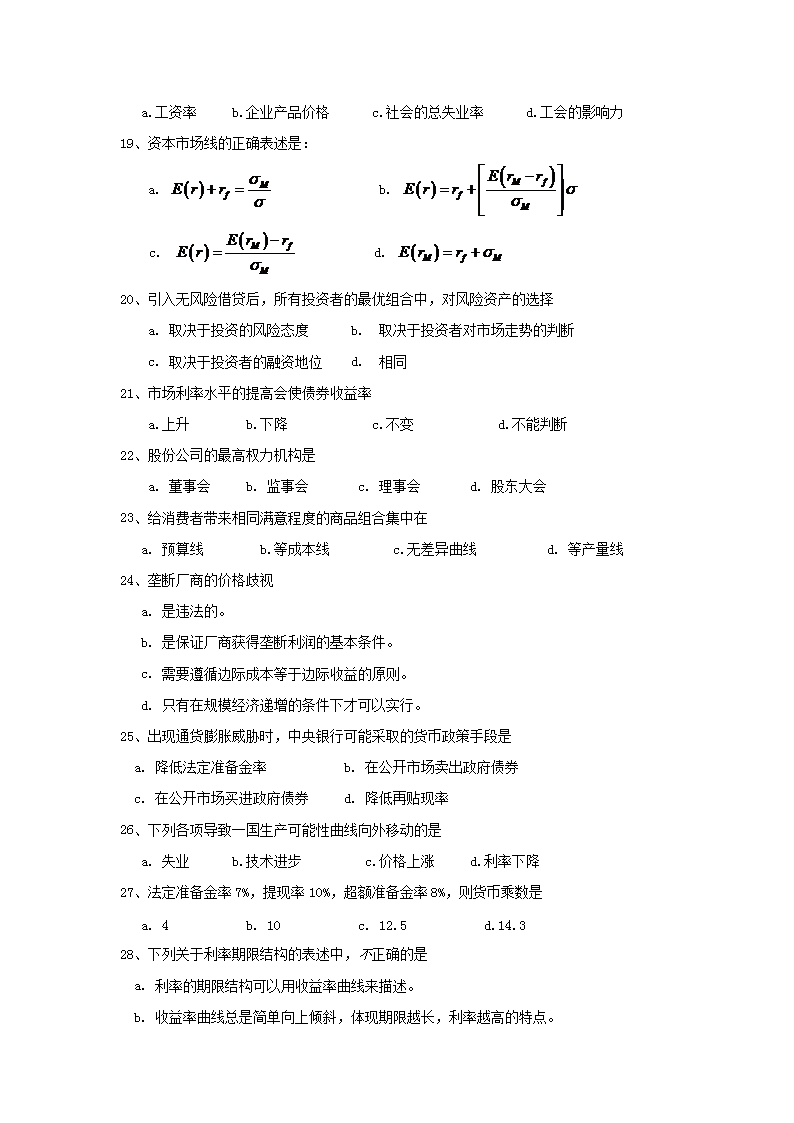 a.工资率　b.企业产品价格　c.社会的总失业率　d.工会的影响力

19、资本市场线的正确表述是：

a. $E(r)+r_f=\frac{\sigma_M}{\sigma}$　b. $E(r)=r_f+\left[\frac{E(r_M-r_f)}{\sigma_M}\right]\sigma$

c. $E(r)=\frac{E(r_M)-r_f}{\sigma_M}$　d. $E(r_M)=r_f+\sigma_M$

20、引入无风险借贷后，所有投资者的最优组合中，对风险资产的选择

a. 取决于投资的风险态度　b. 取决于投资者对市场走势的判断

c. 取决于投资者的融资地位　d. 相同

21、市场利率水平的提高会使债券收益率

a.上升　b.下降　c.不变　d.不能判断

22、股份公司的最高权力机构是

a. 董事会　b. 监事会　c. 理事会　d. 股东大会

23、给消费者带来相同满意程度的商品组合集中在

a. 预算线　b.等成本线　c.无差异曲线　d. 等产量线

24、垄断厂商的价格歧视

a. 是违法的。

b. 是保证厂商获得垄断利润的基本条件。

c. 需要遵循边际成本等于边际收益的原则。

d. 只有在规模经济递增的条件下才可以实行。

25、出现通货膨胀威胁时，中央银行可能采取的货币政策手段是

a. 降低法定准备金率　b. 在公开市场卖出政府债券

c. 在公开市场买进政府债券　d. 降低再贴现率

26、下列各项导致一国生产可能性曲线向外移动的是

a. 失业　b.技术进步　c.价格上涨　d.利率下降

27、法定准备金率 7%，提现率 10%，超额准备金率 8%，则货币乘数是

a. 4　b. 10　c. 12.5　d.14.3

28、下列关于利率期限结构的表述中，不正确的是

a. 利率的期限结构可以用收益率曲线来描述。

b. 收益率曲线总是简单向上倾斜，体现期限越长，利率越高的特点。